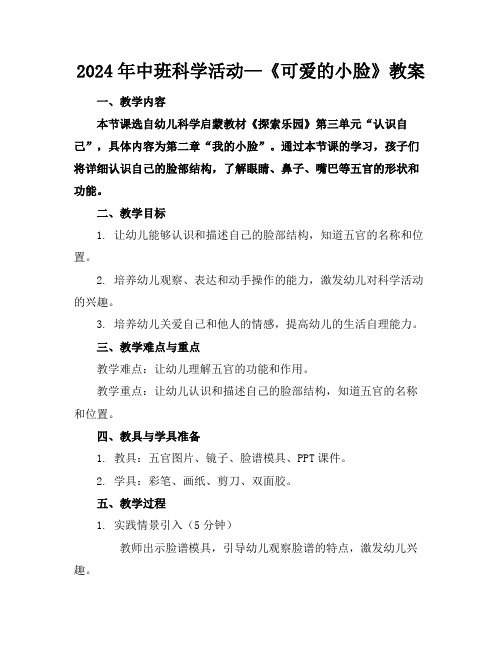 2024年中班科学活动—《可爱的小脸》教案

一、教学内容

本节课选自幼儿科学启蒙教材《探索乐园》第三单元“认识自己”，具体内容为第二章“我的小脸”。通过本节课的学习，孩子们将详细认识自己的脸部结构，了解眼睛、鼻子、嘴巴等五官的形状和功能。

二、教学目标

1. 让幼儿能够认识和描述自己的脸部结构，知道五官的名称和位置。

2. 培养幼儿观察、表达和动手操作的能力，激发幼儿对科学活动的兴趣。

3. 培养幼儿关爱自己和他人的情感，提高幼儿的生活自理能力。

三、教学难点与重点

教学难点：让幼儿理解五官的功能和作用。

教学重点：让幼儿认识和描述自己的脸部结构，知道五官的名称和位置。

四、教具与学具准备

1. 教具：五官图片、镜子、脸谱模具、PPT课件。

2. 学具：彩笔、画纸、剪刀、双面胶。

五、教学过程

1. 实践情景引入（5分钟）

教师出示脸谱模具，引导幼儿观察脸谱的特点，激发幼儿兴趣。